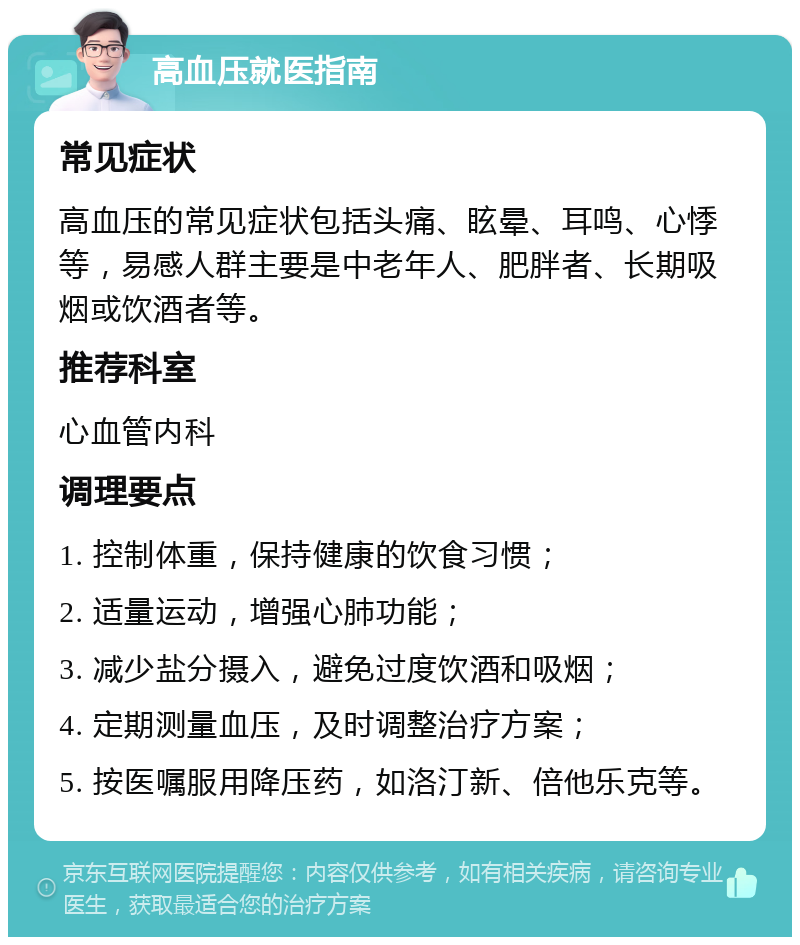 高血压就医指南

常见症状

高血压的常见症状包括头痛、眩晕、耳鸣、心悸等，易感人群主要是中老年人、肥胖者、长期吸烟或饮酒者等。

推荐科室

心血管内科

调理要点

1. 控制体重，保持健康的饮食习惯；

2. 适量运动，增强心肺功能；

3. 减少盐分摄入，避免过度饮酒和吸烟；

4. 定期测量血压，及时调整治疗方案；

5. 按医嘱服用降压药，如洛汀新、倍他乐克等。

京东互联网医院提醒您：内容仅供参考，如有相关疾病，请咨询专业医生，获取最适合您的治疗方案